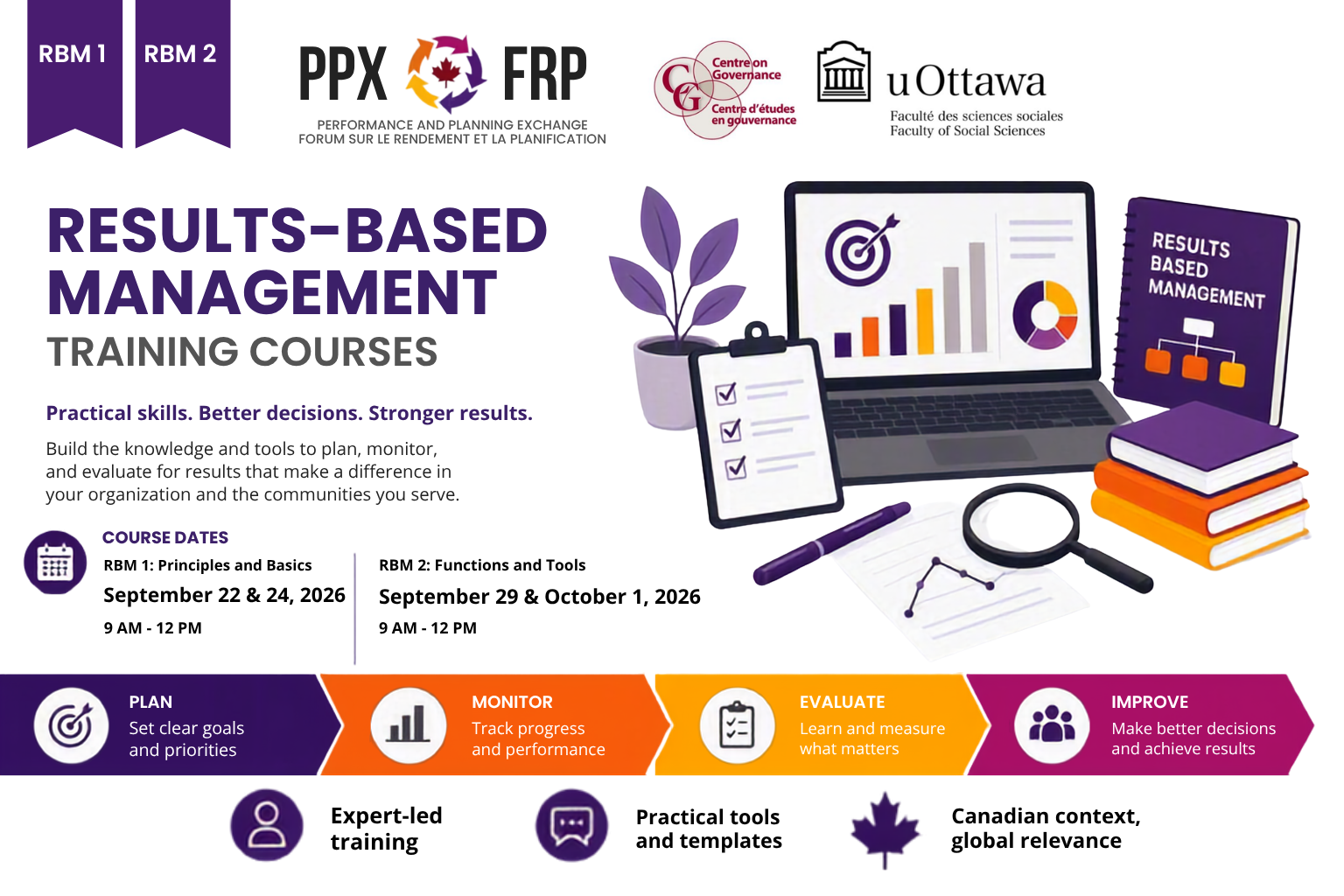 RBM 1

RBM 2

PPX FRP
PERFORMANCE AND PLANNING EXCHANGE
FORUM SUR LE RENDEMENT ET LA PLANIFICATION

CG Centre on Governance
Centre d'études en gouvernance

uOttawa
Faculté des sciences sociales
Faculty of Social Sciences

RESULTS-BASED MANAGEMENT
TRAINING COURSES

Practical skills. Better decisions. Stronger results.

Build the knowledge and tools to plan, monitor, and evaluate for results that make a difference in your organization and the communities you serve.

RESULTS BASED MANAGEMENT

COURSE DATES

RBM 1: Principles and Basics
September 22 & 24, 2026
9 AM - 12 PM

RBM 2: Functions and Tools
September 29 & October 1, 2026
9 AM - 12 PM

PLAN
Set clear goals and priorities

MONITOR
Track progress and performance

EVALUATE
Learn and measure what matters

IMPROVE
Make better decisions and achieve results

Expert-led training

Practical tools and templates

Canadian context, global relevance